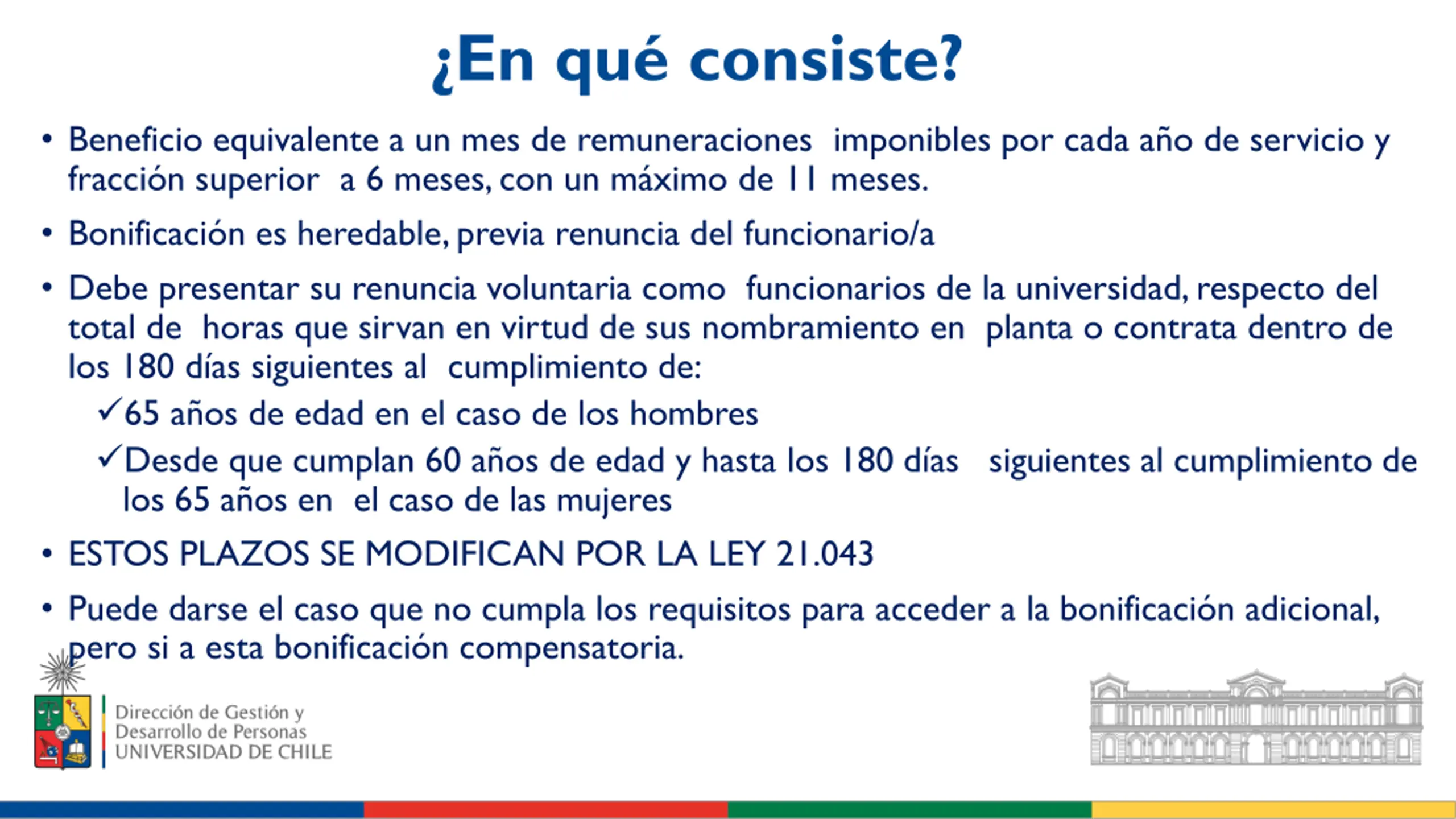 ¿En qué consiste?

• Beneficio equivalente a un mes de remuneraciones imponibles por cada año de servicio y fracción superior a 6 meses, con un máximo de 11 meses.

• Bonificación es heredable, previa renuncia del funcionario/a

• Debe presentar su renuncia voluntaria como funcionarios de la universidad, respecto del total de horas que sirvan en virtud de sus nombramiento en planta o contrata dentro de los 180 días siguientes al cumplimiento de:

✓65 años de edad en el caso de los hombres

✓Desde que cumplan 60 años de edad y hasta los 180 días siguientes al cumplimiento de los 65 años en el caso de las mujeres

• ESTOS PLAZOS SE MODIFICAN POR LA LEY 21.043

• Puede darse el caso que no cumpla los requisitos para acceder a la bonificación adicional, pero si a esta bonificación compensatoria.

Dirección de Gestión y Desarrollo de Personas
UNIVERSIDAD DE CHILE